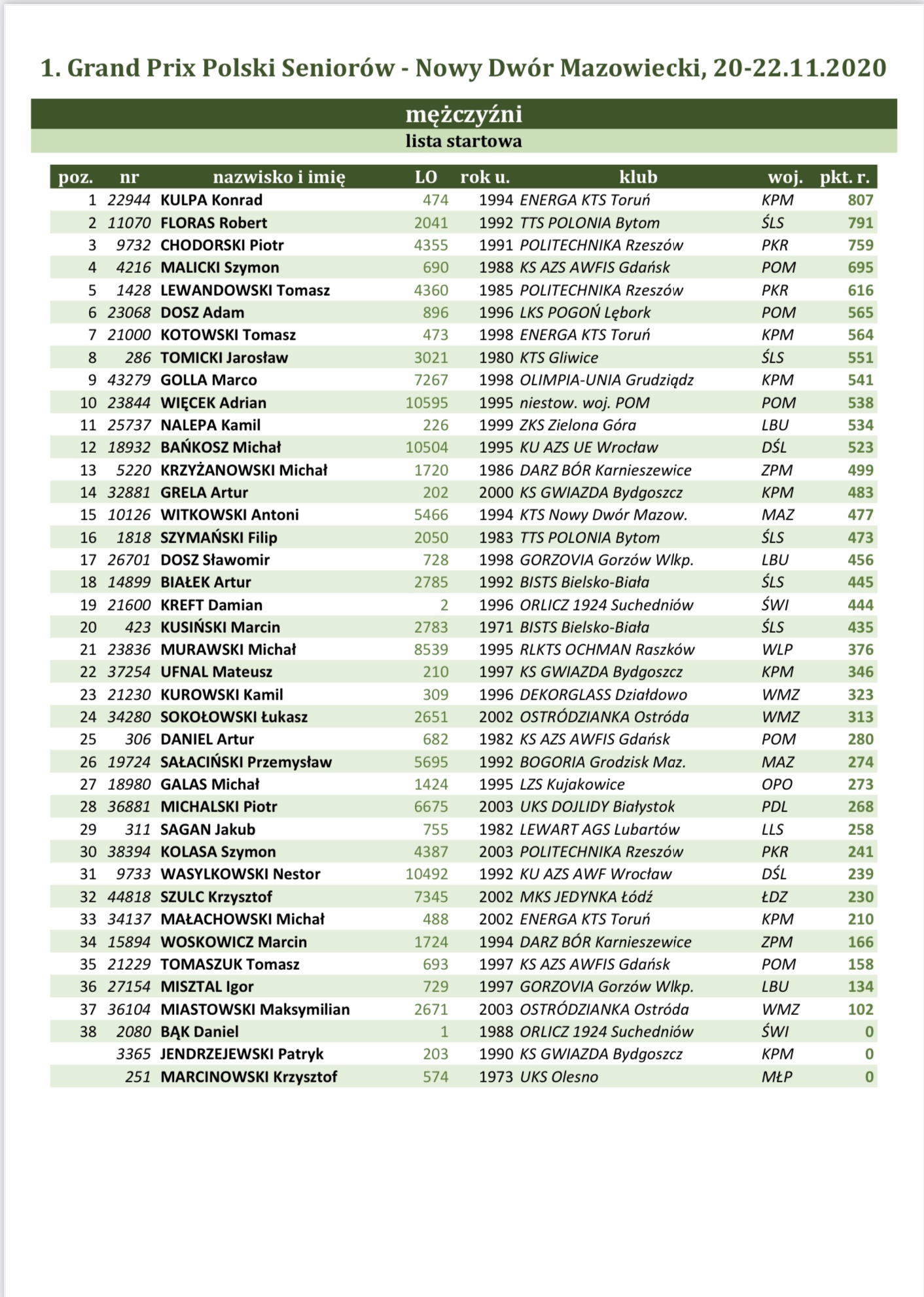 1. Grand Prix Polski Seniorów - Nowy Dwór Mazowiecki, 20-22.11.2020

mężczyźni

lista startowa

| poz. | nr | nazwisko i imię | LO | rok u. | klub | woj. | pkt. r. |
|---|---|---|---|---|---|---|---|
| 1 | 22944 | KULPA Konrad | 474 | 1994 | ENERGA KTS Toruń | KPM | 807 |
| 2 | 11070 | FLORAS Robert | 2041 | 1992 | TTS POLONIA Bytom | ŚLS | 791 |
| 3 | 9732 | CHODORSKI Piotr | 4355 | 1991 | POLITECHNIKA Rzeszów | PKR | 759 |
| 4 | 4216 | MALICKI Szymon | 690 | 1988 | KS AZS AWFIS Gdańsk | POM | 695 |
| 5 | 1428 | LEWANDOWSKI Tomasz | 4360 | 1985 | POLITECHNIKA Rzeszów | PKR | 616 |
| 6 | 23068 | DOSZ Adam | 896 | 1996 | LKS POGOŃ Lębork | POM | 565 |
| 7 | 21000 | KOTOWSKI Tomasz | 473 | 1998 | ENERGA KTS Toruń | KPM | 564 |
| 8 | 286 | TOMICKI Jarosław | 3021 | 1980 | KTS Gliwice | ŚLS | 551 |
| 9 | 43279 | GOLLA Marco | 7267 | 1998 | OLIMPIA-UNIA Grudziądz | KPM | 541 |
| 10 | 23844 | WIĘCEK Adrian | 10595 | 1995 | niestow. woj. POM | POM | 538 |
| 11 | 25737 | NALEPA Kamil | 226 | 1999 | ZKS Zielona Góra | LBU | 534 |
| 12 | 18932 | BAŃKOSZ Michał | 10504 | 1995 | KU AZS UE Wrocław | DŚL | 523 |
| 13 | 5220 | KRZYŻANOWSKI Michał | 1720 | 1986 | DARZ BÓR Karnieszewice | ZPM | 499 |
| 14 | 32881 | GRELA Artur | 202 | 2000 | KS GWIAZDA Bydgoszcz | KPM | 483 |
| 15 | 10126 | WITKOWSKI Antoni | 5466 | 1994 | KTS Nowy Dwór Mazow. | MAZ | 477 |
| 16 | 1818 | SZYMAŃSKI Filip | 2050 | 1983 | TTS POLONIA Bytom | ŚLS | 473 |
| 17 | 26701 | DOSZ Sławomir | 728 | 1998 | GORZOVIA Gorzów Wlkp. | LBU | 456 |
| 18 | 14899 | BIAŁEK Artur | 2785 | 1992 | BISTS Bielsko-Biała | ŚLS | 445 |
| 19 | 21600 | KREFT Damian | 2 | 1996 | ORLICZ 1924 Suchedniów | ŚWI | 444 |
| 20 | 423 | KUSIŃSKI Marcin | 2783 | 1971 | BISTS Bielsko-Biała | ŚLS | 435 |
| 21 | 23836 | MURAWSKI Michał | 8539 | 1995 | RLKTS OCHMAN Raszków | WLP | 376 |
| 22 | 37254 | UFNAL Mateusz | 210 | 1997 | KS GWIAZDA Bydgoszcz | KPM | 346 |
| 23 | 21230 | KUROWSKI Kamil | 309 | 1996 | DEKORGLASS Działdowo | WMZ | 323 |
| 24 | 34280 | SOKOŁOWSKI Łukasz | 2651 | 2002 | OSTRÓDZIANKA Ostróda | WMZ | 313 |
| 25 | 306 | DANIEL Artur | 682 | 1982 | KS AZS AWFIS Gdańsk | POM | 280 |
| 26 | 19724 | SAŁACIŃSKI Przemysław | 5695 | 1992 | BOGORIA Grodzisk Maz. | MAZ | 274 |
| 27 | 18980 | GALAS Michał | 1424 | 1995 | LZS Kujakowice | OPO | 273 |
| 28 | 36881 | MICHALSKI Piotr | 6675 | 2003 | UKS DOJLIDY Białystok | PDL | 268 |
| 29 | 311 | SAGAN Jakub | 755 | 1982 | LEWART AGS Lubartów | LLS | 258 |
| 30 | 38394 | KOLASA Szymon | 4387 | 2003 | POLITECHNIKA Rzeszów | PKR | 241 |
| 31 | 9733 | WASYLKOWSKI Nestor | 10492 | 1992 | KU AZS AWF Wrocław | DŚL | 239 |
| 32 | 44818 | SZULC Krzysztof | 7345 | 2002 | MKS JEDYNKA Łódź | ŁDZ | 230 |
| 33 | 34137 | MAŁACHOWSKI Michał | 488 | 2002 | ENERGA KTS Toruń | KPM | 210 |
| 34 | 15894 | WOSKOWICZ Marcin | 1724 | 1994 | DARZ BÓR Karnieszewice | ZPM | 166 |
| 35 | 21229 | TOMASZUK Tomasz | 693 | 1997 | KS AZS AWFIS Gdańsk | POM | 158 |
| 36 | 27154 | MISZTAL Igor | 729 | 1997 | GORZOVIA Gorzów Wlkp. | LBU | 134 |
| 37 | 36104 | MIASTOWSKI Maksymilian | 2671 | 2003 | OSTRÓDZIANKA Ostróda | WMZ | 102 |
| 38 | 2080 | BĄK Daniel | 1 | 1988 | ORLICZ 1924 Suchedniów | ŚWI | 0 |
| | 3365 | JENDRZEJEWSKI Patryk | 203 | 1990 | KS GWIAZDA Bydgoszcz | KPM | 0 |
| | 251 | MARCINOWSKI Krzysztof | 574 | 1973 | UKS Olesno | MŁP | 0 |